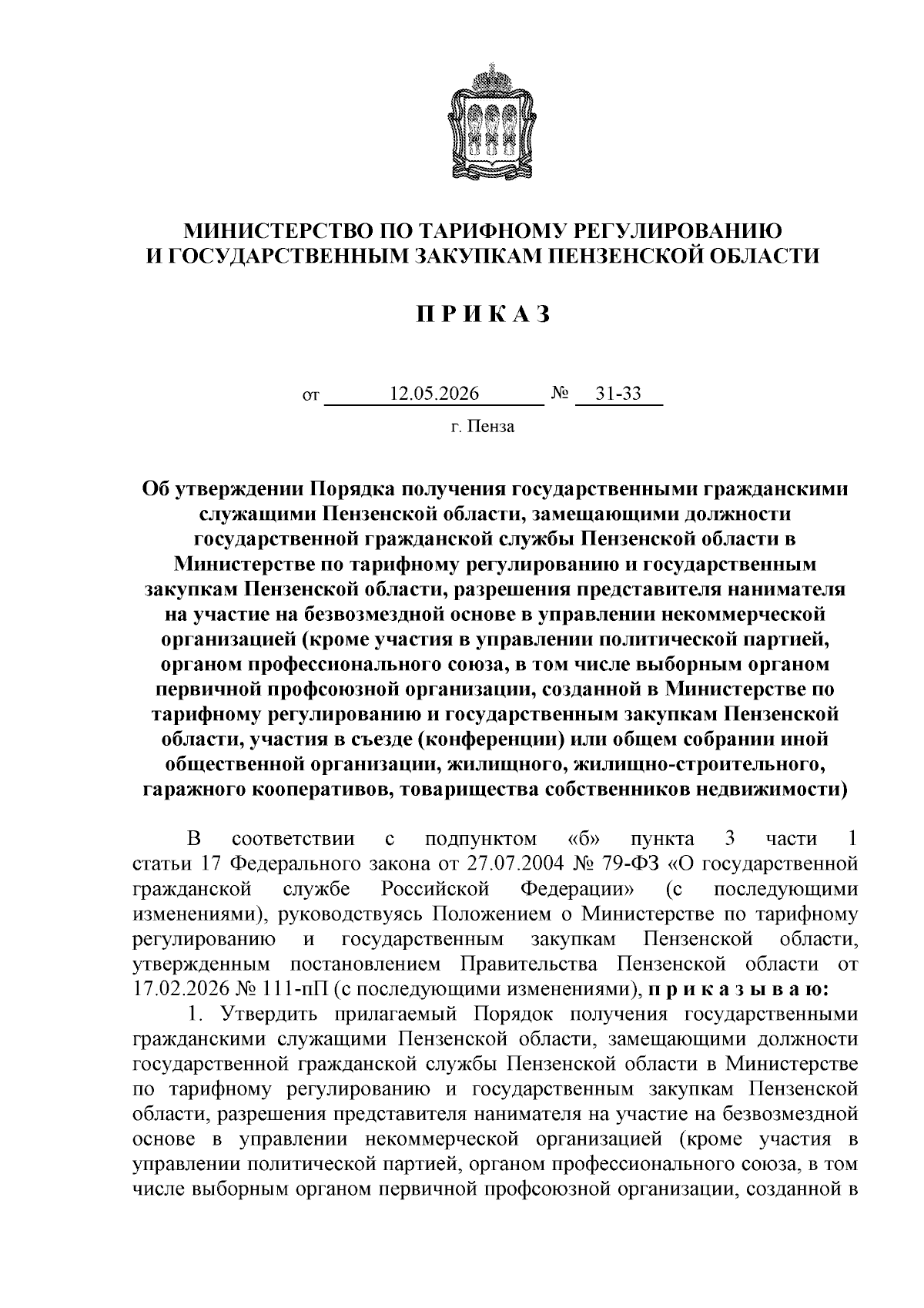 МИНИСТЕРСТВО ПО ТАРИФНОМУ РЕГУЛИРОВАНИЮ И ГОСУДАРСТВЕННЫМ ЗАКУПКАМ ПЕНЗЕНСКОЙ ОБЛАСТИ

П Р И К А З

от 12.05.2026 № 31-33

г. Пенза

Об утверждении Порядка получения государственными гражданскими служащими Пензенской области, замещающими должности государственной гражданской службы Пензенской области в Министерстве по тарифному регулированию и государственным закупкам Пензенской области, разрешения представителя нанимателя на участие на безвозмездной основе в управлении некоммерческой организацией (кроме участия в управлении политической партией, органом профессионального союза, в том числе выборным органом первичной профсоюзной организации, созданной в Министерстве по тарифному регулированию и государственным закупкам Пензенской области, участия в съезде (конференции) или общем собрании иной общественной организации, жилищного, жилищно-строительного, гаражного кооперативов, товарищества собственников недвижимости)

В соответствии с подпунктом «б» пункта 3 части 1 статьи 17 Федерального закона от 27.07.2004 № 79-ФЗ «О государственной гражданской службе Российской Федерации» (с последующими изменениями), руководствуясь Положением о Министерстве по тарифному регулированию и государственным закупкам Пензенской области, утвержденным постановлением Правительства Пензенской области от 17.02.2026 № 111-пП (с последующими изменениями), п р и к а з ы в а ю:

1. Утвердить прилагаемый Порядок получения государственными гражданскими служащими Пензенской области, замещающими должности государственной гражданской службы Пензенской области в Министерстве по тарифному регулированию и государственным закупкам Пензенской области, разрешения представителя нанимателя на участие на безвозмездной основе в управлении некоммерческой организацией (кроме участия в управлении политической партией, органом профессионального союза, в том числе выборным органом первичной профсоюзной организации, созданной в